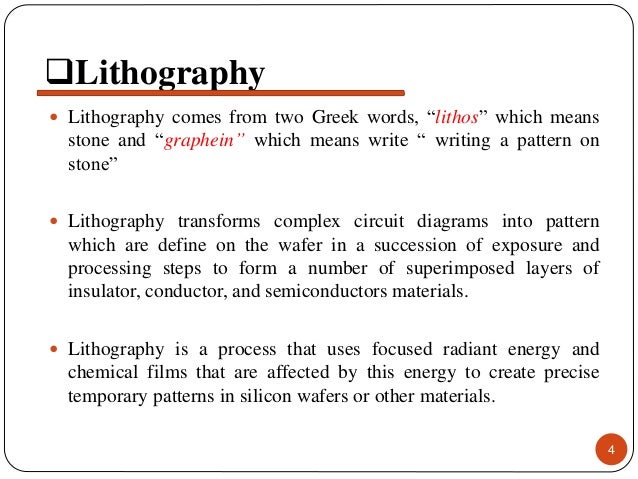 ❑Lithography

• Lithography comes from two Greek words, “lithos” which means stone and “graphein” which means write “ writing a pattern on stone”

• Lithography transforms complex circuit diagrams into pattern which are define on the wafer in a succession of exposure and processing steps to form a number of superimposed layers of insulator, conductor, and semiconductors materials.

• Lithography is a process that uses focused radiant energy and chemical films that are affected by this energy to create precise temporary patterns in silicon wafers or other materials.

4